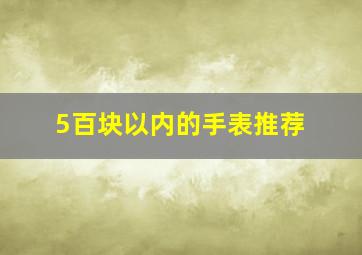 5百块以内的手表推荐